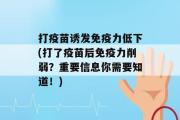 打疫苗诱发免疫力低下(打了疫苗后免疫力削弱？重要信息你需要知道！)